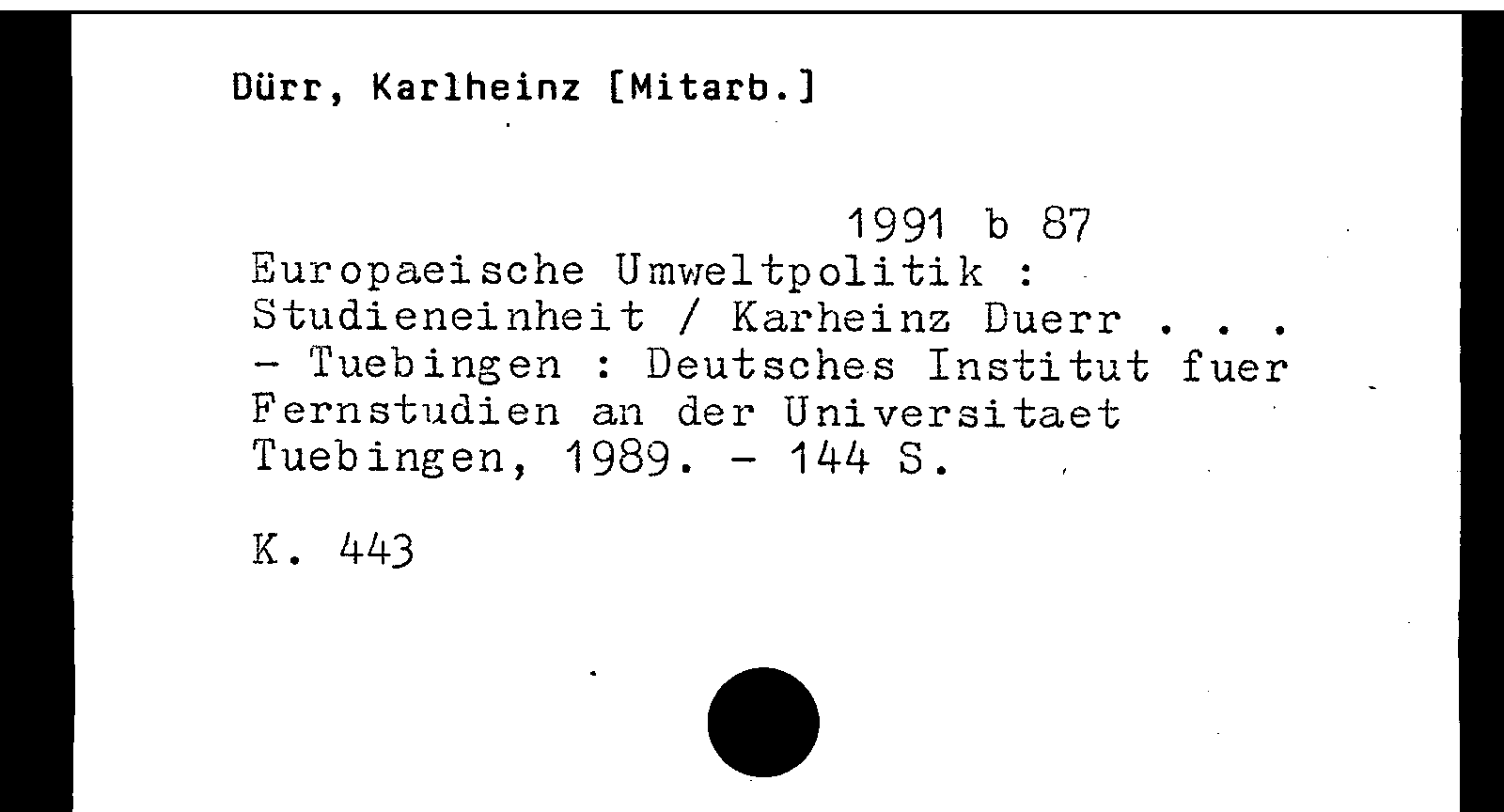 Dürr, Karlheinz [Mitarb.]

1991 b 87

Europaeische Umweltpolitik : Studieneinheit / Karheinz Duerr . . . - Tuebingen : Deutsches Institut fuer Fernstudien an der Universitaet Tuebingen, 1989. - 144 S.

K. 443